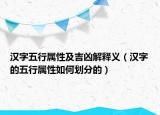 汉字五行属性及吉凶解释义（汉字的五行属性如何划分的）